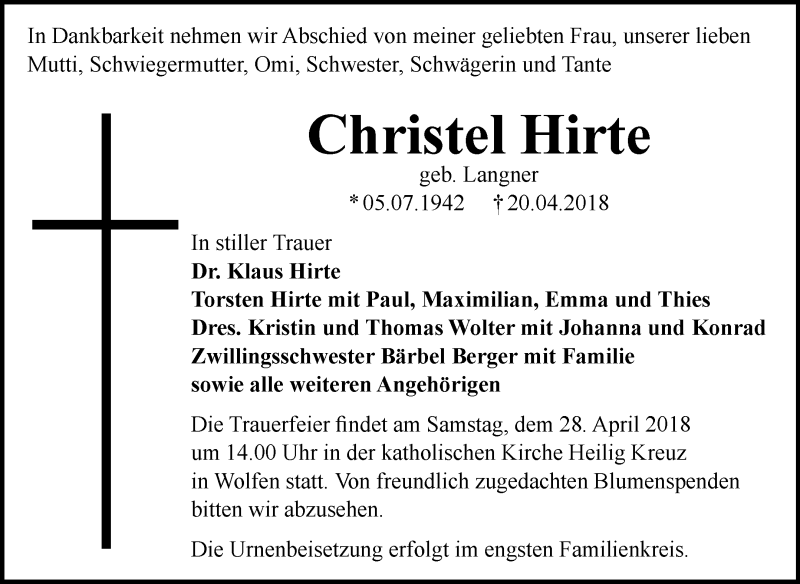 In Dankbarkeit nehmen wir Abschied von meiner geliebten Frau, unserer lieben Mutti, Schwiegermutter, Omi, Schwester, Schwägerin und Tante

Christel Hirte
geb. Langner
* 05.07.1942 † 20.04.2018

In stiller Trauer
Dr. Klaus Hirte
Torsten Hirte mit Paul, Maximilian, Emma und Thies
Dres. Kristin und Thomas Wolter mit Johanna und Konrad
Zwillingsschwester Bärbel Berger mit Familie
sowie alle weiteren Angehörigen

Die Trauerfeier findet am Samstag, dem 28. April 2018 um 14.00 Uhr in der katholischen Kirche Heilig Kreuz in Wolfen statt. Von freundlich zugedachten Blumenspenden bitten wir abzusehen.

Die Urnenbeisetzung erfolgt im engsten Familienkreis.